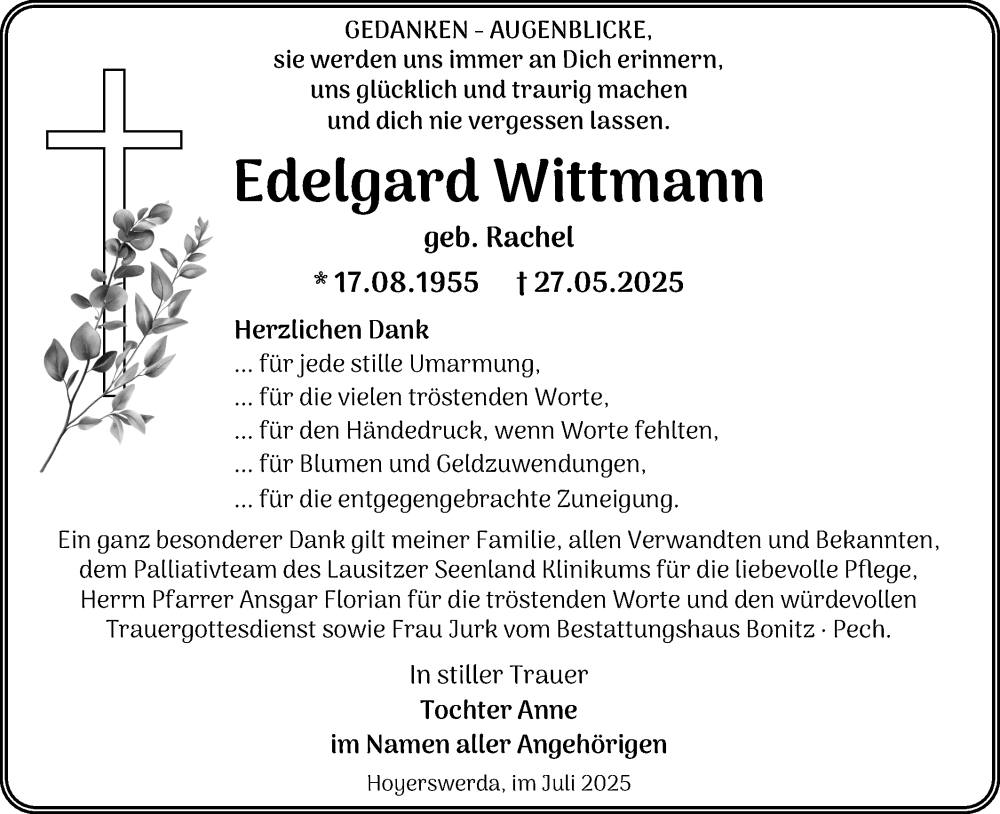 GEDANKEN - AUGENBLICKE,
sie werden uns immer an Dich erinnern,
uns glücklich und traurig machen
und dich nie vergessen lassen.

Edelgard Wittmann

geb. Rachel

* 17.08.1955 † 27.05.2025

Herzlichen Dank
... für jede stille Umarmung,
... für die vielen tröstenden Worte,
... für den Händedruck, wenn Worte fehlten,
... für Blumen und Geldzuwendungen,
... für die entgegengebrachte Zuneigung.

Ein ganz besonderer Dank gilt meiner Familie, allen Verwandten und Bekannten, dem Palliativteam des Lausitzer Seenland Klinikums für die liebevolle Pflege, Herrn Pfarrer Ansgar Florian für die tröstenden Worte und den würdevollen Trauergottesdienst sowie Frau Jurk vom Bestattungshaus Bonitz · Pech.

In stiller Trauer
Tochter Anne
im Namen aller Angehörigen

Hoyerswerda, im Juli 2025